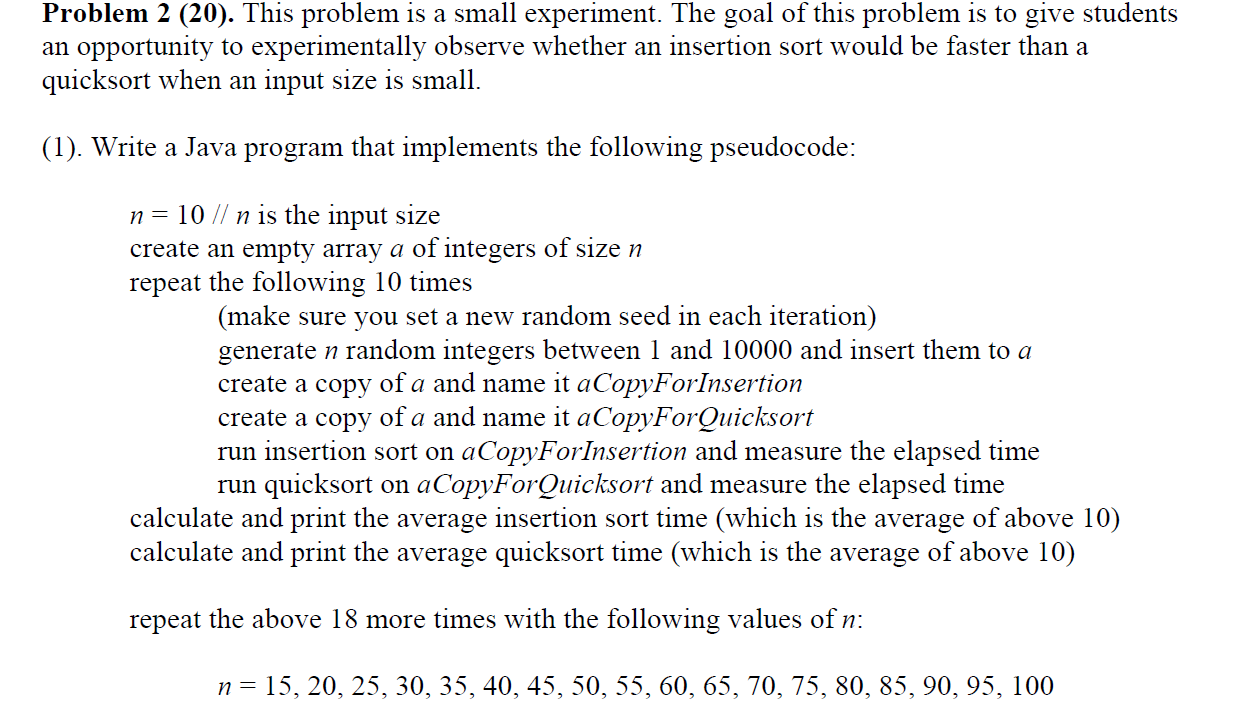 Problem 2 (20). This problem is a small experiment. The goal of this problem is to give students an opportunity to experimentally observe whether an insertion sort would be faster than a quicksort when an input size is small.

(1). Write a Java program that implements the following pseudocode:

n = 10 // n is the input size
create an empty array a of integers of size n
repeat the following 10 times
(make sure you set a new random seed in each iteration)
generate n random integers between 1 and 10000 and insert them to a
create a copy of a and name it aCopyForInsertion
create a copy of a and name it aCopyForQuicksort
run insertion sort on aCopyForInsertion and measure the elapsed time
run quicksort on aCopyForQuicksort and measure the elapsed time
calculate and print the average insertion sort time (which is the average of above 10)
calculate and print the average quicksort time (which is the average of above 10)

repeat the above 18 more times with the following values of n:

n = 15, 20, 25, 30, 35, 40, 45, 50, 55, 60, 65, 70, 75, 80, 85, 90, 95, 100